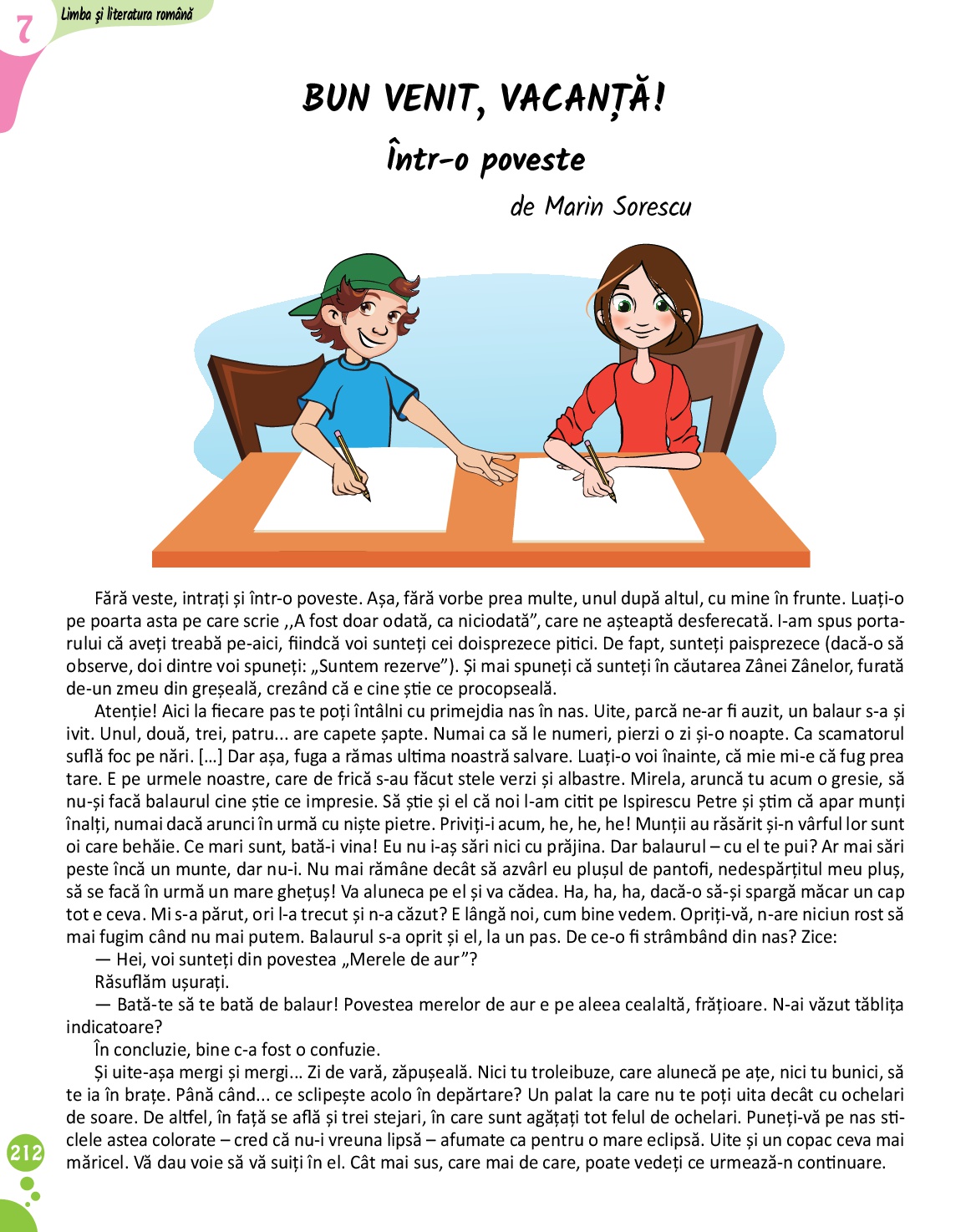 7 Limba și literatura română

BUN VENIT, VACANȚĂ!

Într-o poveste

de Marin Sorescu

Fără veste, intrați și într-o poveste. Așa, fără vorbe prea multe, unul după altul, cu mine în frunte. Luați-o pe poarta asta pe care scrie ,,A fost doar odată, ca niciodată”, care ne așteaptă desferecată. I-am spus portarului că aveți treabă pe-aici, fiindcă voi sunteți cei doisprezece pitici. De fapt, sunteți paisprezece (dacă-o să observe, doi dintre voi spuneți: „Suntem rezerve”). Și mai spuneți că sunteți în căutarea Zânei Zânelor, furată de-un zmeu din greșeală, crezând că e cine știe ce procopseală.

Atenție! Aici la fiecare pas te poți întâlni cu primejdia nas în nas. Uite, parcă ne-ar fi auzit, un balaur s-a și ivit. Unul, două, trei, patru... are capete șapte. Numai ca să le numeri, pierzi o zi și-o noapte. Ca scamatorul suflă foc pe nări. [...] Dar așa, fuga a rămas ultima noastră salvare. Luați-o voi înainte, că mie mi-e că fug prea tare. E pe urmele noastre, care de frică s-au făcut stele verzi și albastre. Mirela, aruncă tu acum o gresie, să nu-și facă balaurul cine știe ce impresie. Să știe și el că noi l-am citit pe Ispirescu Petre și știm că apar munți înalți, numai dacă arunci în urmă cu niște pietre. Priviți-i acum, he, he, he! Munții au răsărit și-n vârful lor sunt oi care behăie. Ce mari sunt, bată-i vina! Eu nu i-aș sări nici cu prăjina. Dar balaurul – cu el te pui? Ar mai sări peste încă un munte, dar nu-i. Nu mai rămâne decât să azvârl eu plușul de pantofi, nedespărțitul meu pluș, să se facă în urmă un mare ghețuș! Va aluneca pe el și va cădea. Ha, ha, ha, dacă-o să-și spargă măcar un cap tot e ceva. Mi s-a părut, ori l-a trecut și n-a căzut? E lângă noi, cum bine vedem. Opriți-vă, n-are niciun rost să mai fugim când nu mai putem. Balaurul s-a oprit și el, la un pas. De ce-o fi strâmbând din nas? Zice:

— Hei, voi sunteți din povestea „Merele de aur”?

Răsuflăm ușurați.

— Bată-te să te bată de balaur! Povestea merelor de aur e pe aleea cealaltă, frățioare. N-ai văzut tăblița indicatoare?

În concluzie, bine c-a fost o confuzie.

Și uite-așa mergi și mergi... Zi de vară, zăpușeală. Nici tu troleibuze, care alunecă pe ațe, nici tu bunici, să te ia în brațe. Până când... ce sclipește acolo în depărtare? Un palat la care nu te poți uita decât cu ochelari de soare. De altfel, în față se află și trei stejari, în care sunt agățați tot felul de ochelari. Puneți-vă pe nas sticlele astea colorate – cred că nu-i vreuna lipsă – afumate ca pentru o mare eclipsă. Uite și un copac ceva mai măricel. Vă dau voie să vă suiți în el. Cât mai sus, care mai de care, poate vedeți ce urmează-n continuare.

212